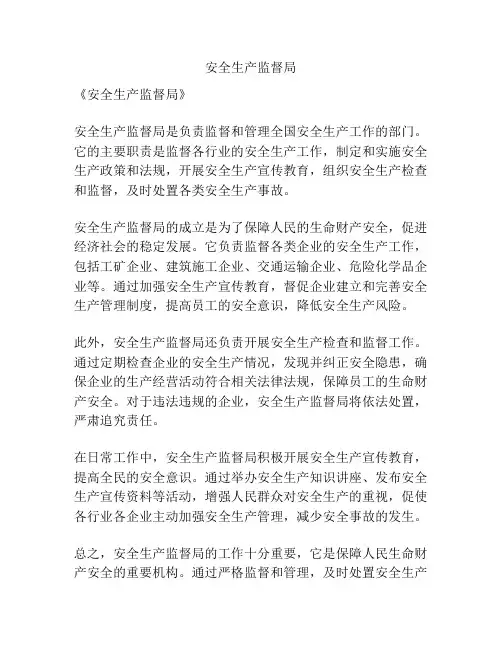 安全生产监督局

《安全生产监督局》

安全生产监督局是负责监督和管理全国安全生产工作的部门。它的主要职责是监督各行业的安全生产工作，制定和实施安全生产政策和法规，开展安全生产宣传教育，组织安全生产检查和监督，及时处置各类安全生产事故。

安全生产监督局的成立是为了保障人民的生命财产安全，促进经济社会的稳定发展。它负责监督各类企业的安全生产工作，包括工矿企业、建筑施工企业、交通运输企业、危险化学品企业等。通过加强安全生产宣传教育，督促企业建立和完善安全生产管理制度，提高员工的安全意识，降低安全生产风险。

此外，安全生产监督局还负责开展安全生产检查和监督工作。通过定期检查企业的安全生产情况，发现并纠正安全隐患，确保企业的生产经营活动符合相关法律法规，保障员工的生命财产安全。对于违法违规的企业，安全生产监督局将依法处置，严肃追究责任。

在日常工作中，安全生产监督局积极开展安全生产宣传教育，提高全民的安全意识。通过举办安全生产知识讲座、发布安全生产宣传资料等活动，增强人民群众对安全生产的重视，促使各行业各企业主动加强安全生产管理，减少安全事故的发生。

总之，安全生产监督局的工作十分重要，它是保障人民生命财产安全的重要机构。通过严格监督和管理，及时处置安全生产